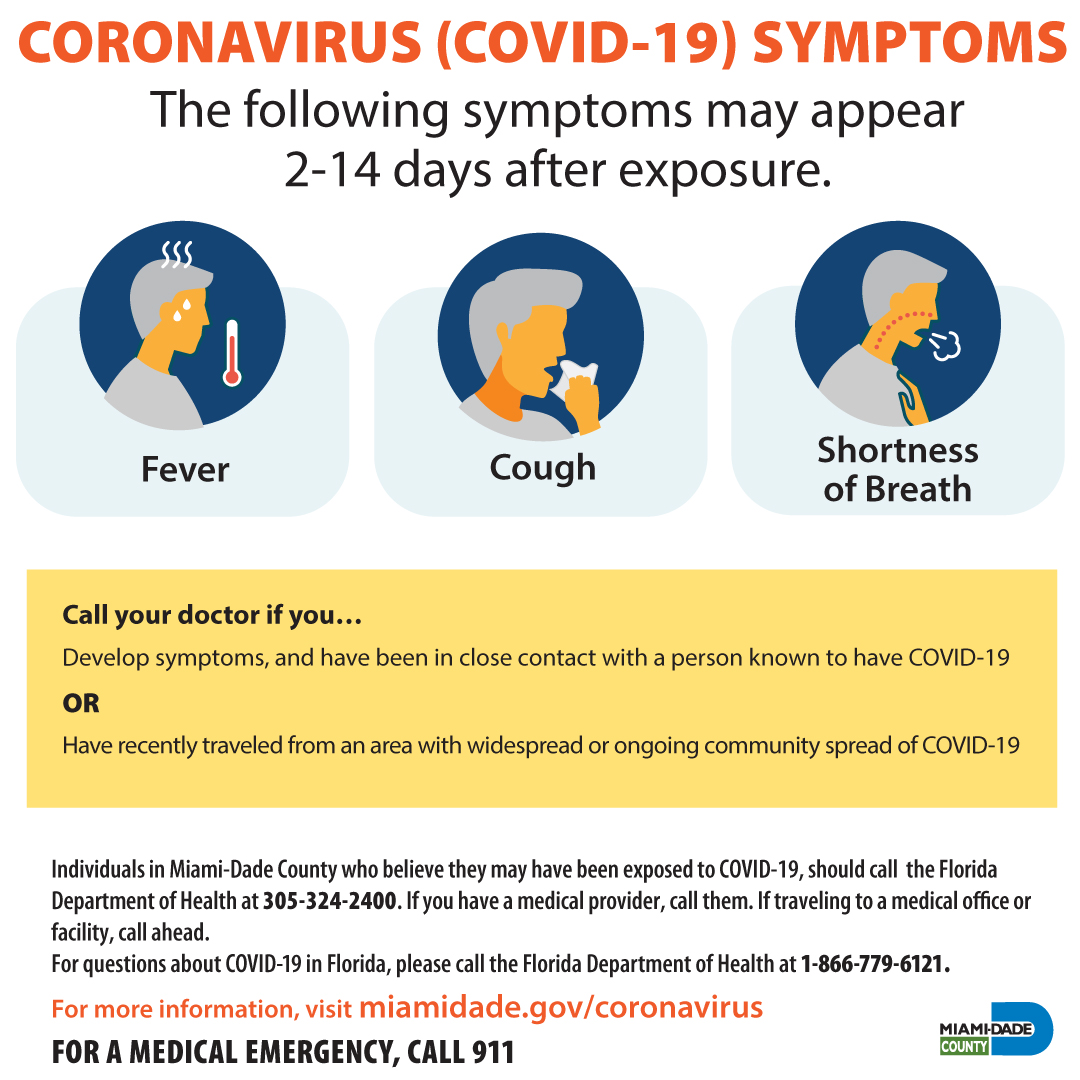 CORONAVIRUS (COVID-19) SYMPTOMS

The following symptoms may appear 2-14 days after exposure.

Fever

Cough

Shortness of Breath

Call your doctor if you…

Develop symptoms, and have been in close contact with a person known to have COVID-19

OR

Have recently traveled from an area with widespread or ongoing community spread of COVID-19

Individuals in Miami-Dade County who believe they may have been exposed to COVID-19, should call the Florida Department of Health at 305-324-2400. If you have a medical provider, call them. If traveling to a medical office or facility, call ahead.
For questions about COVID-19 in Florida, please call the Florida Department of Health at 1-866-779-6121.

For more information, visit miamidade.gov/coronavirus

FOR A MEDICAL EMERGENCY, CALL 911

MIAMI-DADE COUNTY